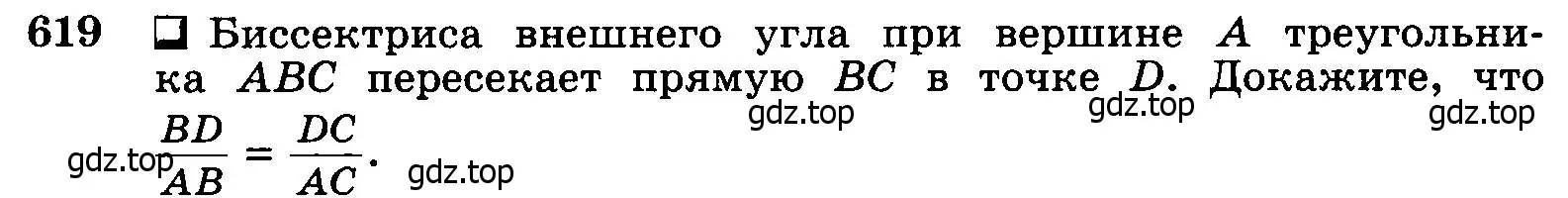 619 ❑ Биссектриса внешнего угла при вершине $A$ треугольника $ABC$ пересекает прямую $BC$ в точке $D$. Докажите, что $\frac{BD}{AB} = \frac{DC}{AC}$.

gdz.top gdz.top gdz.top gdz.top gdz.top